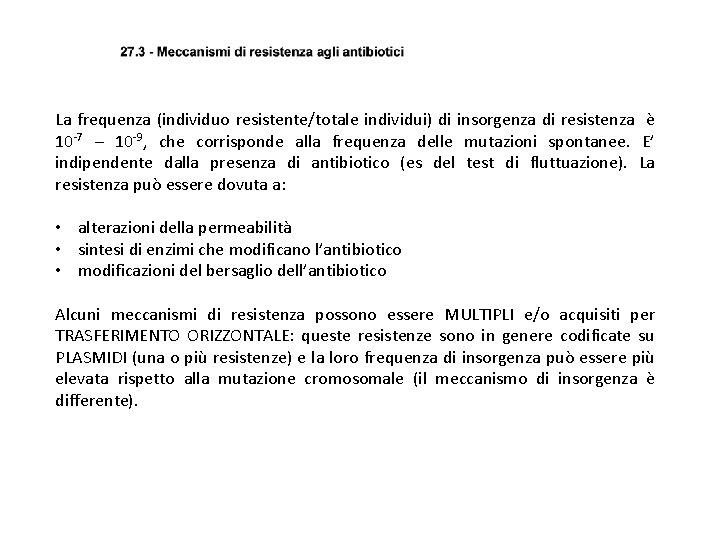 27.3 - Meccanismi di resistenza agli antibiotici

La frequenza (individuo resistente/totale individui) di insorgenza di resistenza è $10^{-7}$ – $10^{-9}$, che corrisponde alla frequenza delle mutazioni spontanee. E' indipendente dalla presenza di antibiotico (es del test di fluttuazione). La resistenza può essere dovuta a:

• alterazioni della permeabilità
• sintesi di enzimi che modificano l'antibiotico
• modificazioni del bersaglio dell'antibiotico

Alcuni meccanismi di resistenza possono essere MULTIPLI e/o acquisiti per TRASFERIMENTO ORIZZONTALE: queste resistenze sono in genere codificate su PLASMIDI (una o più resistenze) e la loro frequenza di insorgenza può essere più elevata rispetto alla mutazione cromosomale (il meccanismo di insorgenza è differente).